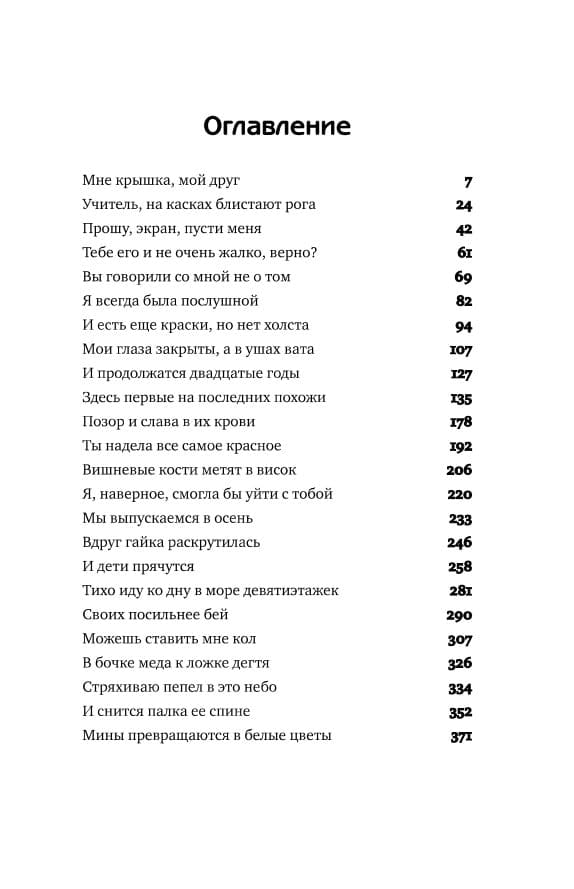 Оглавление

Мне крышка, мой друг 7
Учитель, на касках блистают рога 24
Прошу, экран, пусти меня 42
Тебе его и не очень жалко, верно? 61
Вы говорили со мной не о том 69
Я всегда была послушной 82
И есть еще краски, но нет холста 94
Мои глаза закрыты, а в ушах вата 107
И продолжатся двадцатые годы 127
Здесь первые на последних похожи 135
Позор и слава в их крови 178
Ты надела все самое красное 192
Вишневые кости метят в висок 206
Я, наверное, смогла бы уйти с тобой 220
Мы выпускаемся в осень 233
Вдруг гайка раскрутилась 246
И дети прячутся 258
Тихо иду ко дну в море девятиэтажек 281
Своих посильнее бей 290
Можешь ставить мне кол 307
В бочке меда к ложке дегтя 326
Стряхиваю пепел в это небо 334
И снится палка ее спине 352
Мины превращаются в белые цветы 371